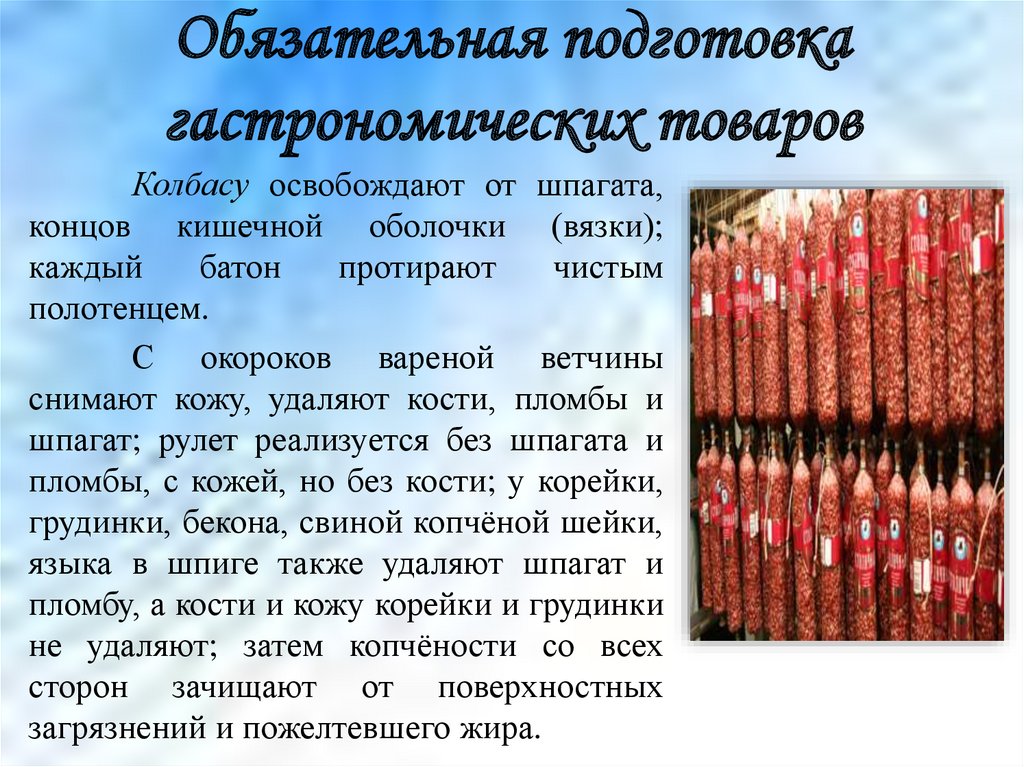 Обязательная подготовка гастрономических товаров

Колбасу освобождают от шпагата, концов кишечной оболочки (вязки); каждый батон протирают чистым полотенцем.

С окороков вареной ветчины снимают кожу, удаляют кости, пломбы и шпагат; рулет реализуется без шпагата и пломбы, с кожей, но без кости; у корейки, грудинки, бекона, свиной копчёной шейки, языка в шпиге также удаляют шпагат и пломбу, а кости и кожу корейки и грудинки не удаляют; затем копчёности со всех сторон зачищают от поверхностных загрязнений и пожелтевшего жира.